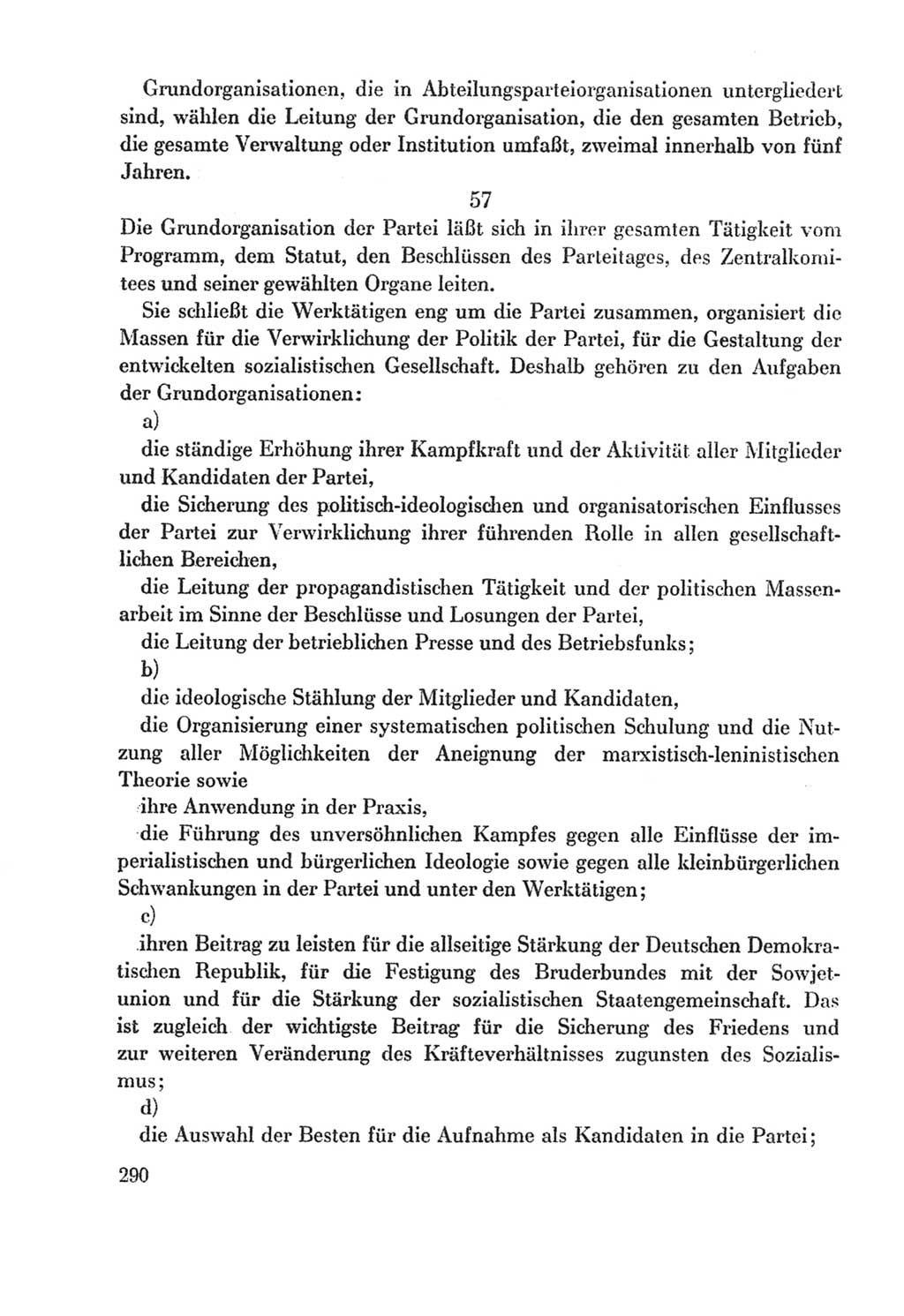 Grundorganisationen, die in Abteilungsparteiorganisationen untergliedert sind, wählen die Leitung der Grundorganisation, die den gesamten Betrieb, die gesamte Verwaltung oder Institution umfaßt, zweimal innerhalb von fünf Jahren.

57

Die Grundorganisation der Partei läßt sich in ihrer gesamten Tätigkeit vom Programm, dem Statut, den Beschlüssen des Parteitages, des Zentralkomitees und seiner gewählten Organe leiten.

Sie schließt die Werktätigen eng um die Partei zusammen, organisiert die Massen für die Verwirklichung der Politik der Partei, für die Gestaltung der entwickelten sozialistischen Gesellschaft. Deshalb gehören zu den Aufgaben der Grundorganisationen:

a)

die ständige Erhöhung ihrer Kampfkraft und der Aktivität aller Mitglieder und Kandidaten der Partei,

die Sicherung des politisch-ideologischen und organisatorischen Einflusses der Partei zur Verwirklichung ihrer führenden Rolle in allen gesellschaftlichen Bereichen,

die Leitung der propagandistischen Tätigkeit und der politischen Massenarbeit im Sinne der Beschlüsse und Losungen der Partei,

die Leitung der betrieblichen Presse und des Betriebsfunks;

b)

die ideologische Stählung der Mitglieder und Kandidaten,

die Organisierung einer systematischen politischen Schulung und die Nutzung aller Möglichkeiten der Aneignung der marxistisch-leninistischen Theorie sowie

ihre Anwendung in der Praxis,

die Führung des unversöhnlichen Kampfes gegen alle Einflüsse der imperialistischen und bürgerlichen Ideologie sowie gegen alle kleinbürgerlichen Schwankungen in der Partei und unter den Werktätigen;

c)

ihren Beitrag zu leisten für die allseitige Stärkung der Deutschen Demokratischen Republik, für die Festigung des Bruderbundes mit der Sowjetunion und für die Stärkung der sozialistischen Staatengemeinschaft. Das ist zugleich der wichtigste Beitrag für die Sicherung des Friedens und zur weiteren Veränderung des Kräfteverhältnisses zugunsten des Sozialismus;

d)

die Auswahl der Besten für die Aufnahme als Kandidaten in die Partei;

290